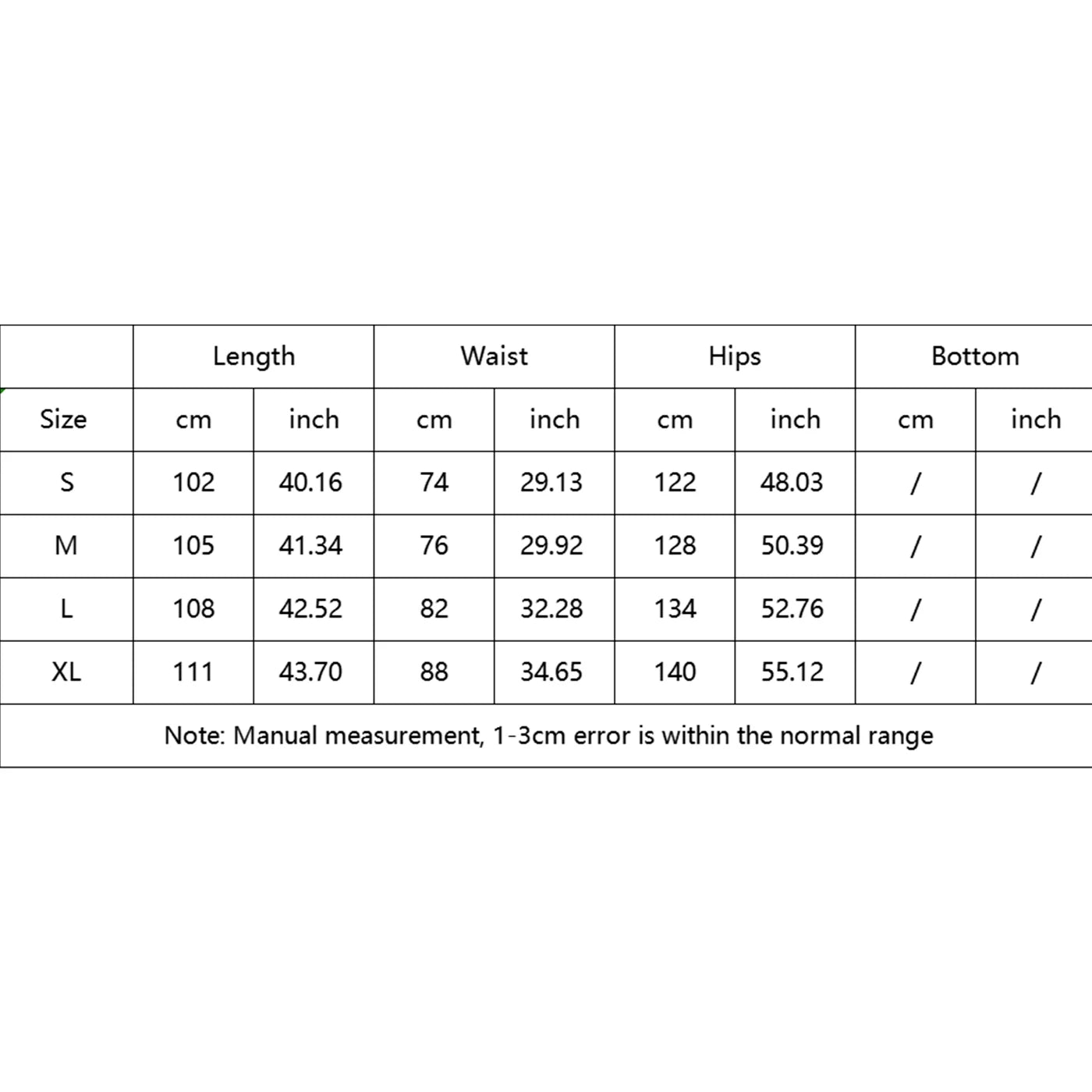 | | Length | | Waist | | Hips | | Bottom | |
|---|---|---|---|---|---|---|---|---|
| Size | cm | inch | cm | inch | cm | inch | cm | inch |
| S | 102 | 40.16 | 74 | 29.13 | 122 | 48.03 | / | / |
| M | 105 | 41.34 | 76 | 29.92 | 128 | 50.39 | / | / |
| L | 108 | 42.52 | 82 | 32.28 | 134 | 52.76 | / | / |
| XL | 111 | 43.70 | 88 | 34.65 | 140 | 55.12 | / | / |

Note: Manual measurement, 1-3cm error is within the normal range